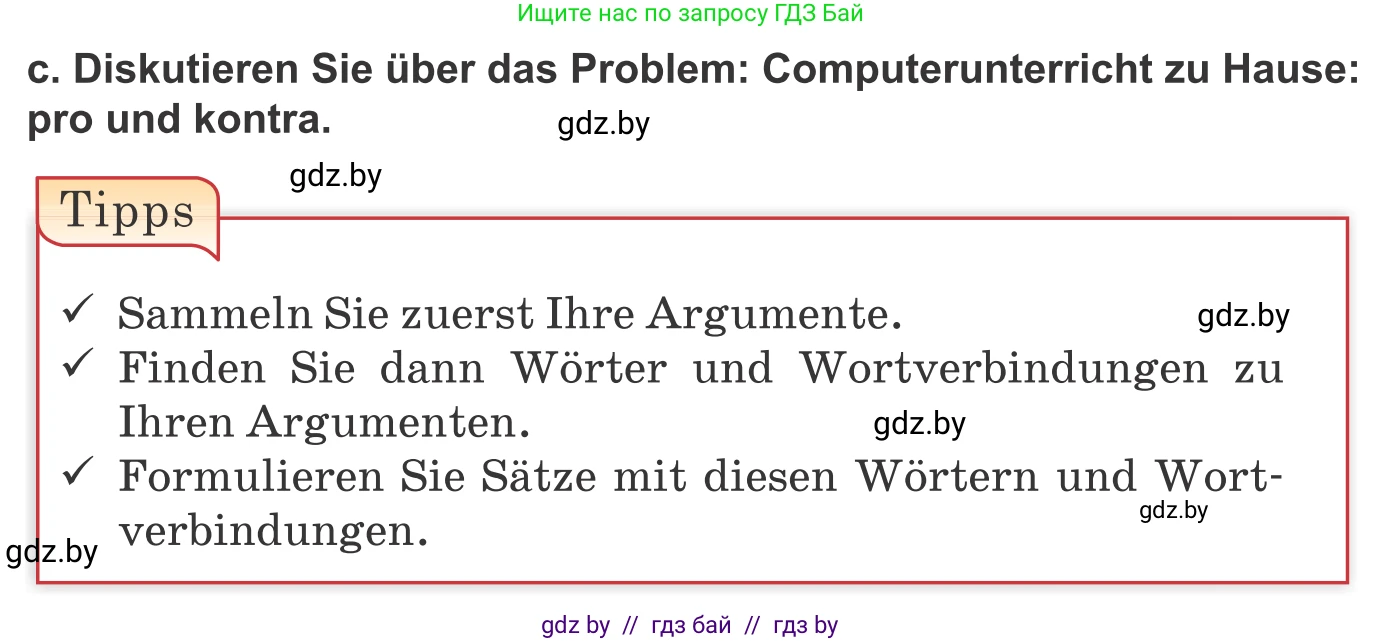 Ищите нас по запросу ГДЗ Бай

c. Diskutieren Sie über das Problem: Computerunterricht zu Hause: pro und kontra.

gdz.by

gdz.by

Tipps

✓ Sammeln Sie zuerst Ihre Argumente.

gdz.by

✓ Finden Sie dann Wörter und Wortverbindungen zu Ihren Argumenten.

gdz.by

✓ Formulieren Sie Sätze mit diesen Wörtern und Wortverbindungen.

gdz.by

gdz.by

gdz by // гдз бай // гдз by